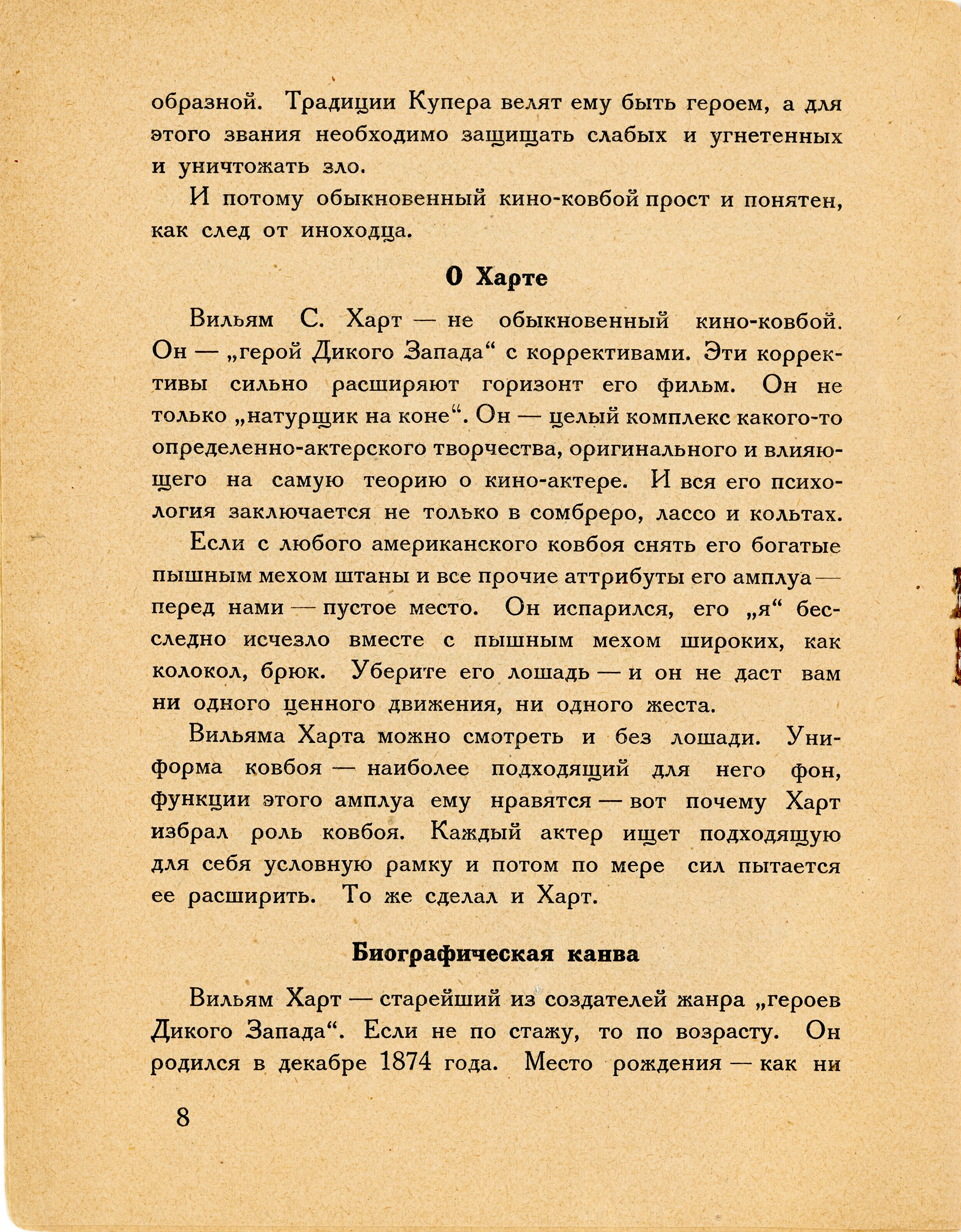 образной. Традиции Купера велят ему быть героем, а для этого звания необходимо защищать слабых и угнетенных и уничтожать зло.

И потому обыкновенный кино-ковбой прост и понятен, как след от иноходца.

О Харте

Вильям С. Харт — не обыкновенный кино-ковбой. Он — „герой Дикого Запада“ с коррективами. Эти коррективы сильно расширяют горизонт его фильм. Он не только „натурщик на коне“. Он — целый комплекс какого-то определенно-актерского творчества, оригинального и влияющего на самую теорию о кино-актере. И вся его психология заключается не только в сомбреро, лассо и кольтах.

Если с любого американского ковбоя снять его богатые пышным мехом штаны и все прочие аттрибуты его амплуа — перед нами — пустое место. Он испарился, его „я“ бесследно исчезло вместе с пышным мехом широких, как колокол, брюк. Уберите его лошадь — и он не даст вам ни одного ценного движения, ни одного жеста.

Вильяма Харта можно смотреть и без лошади. Униформа ковбоя — наиболее подходящий для него фон, функции этого амплуа ему нравятся — вот почему Харт избрал роль ковбоя. Каждый актер ищет подходящую для себя условную рамку и потом по мере сил пытается ее расширить. То же сделал и Харт.

Биографическая канва

Вильям Харт — старейший из создателей жанра „героев Дикого Запада“. Если не по стажу, то по возрасту. Он родился в декабре 1874 года. Место рождения — как ни

8